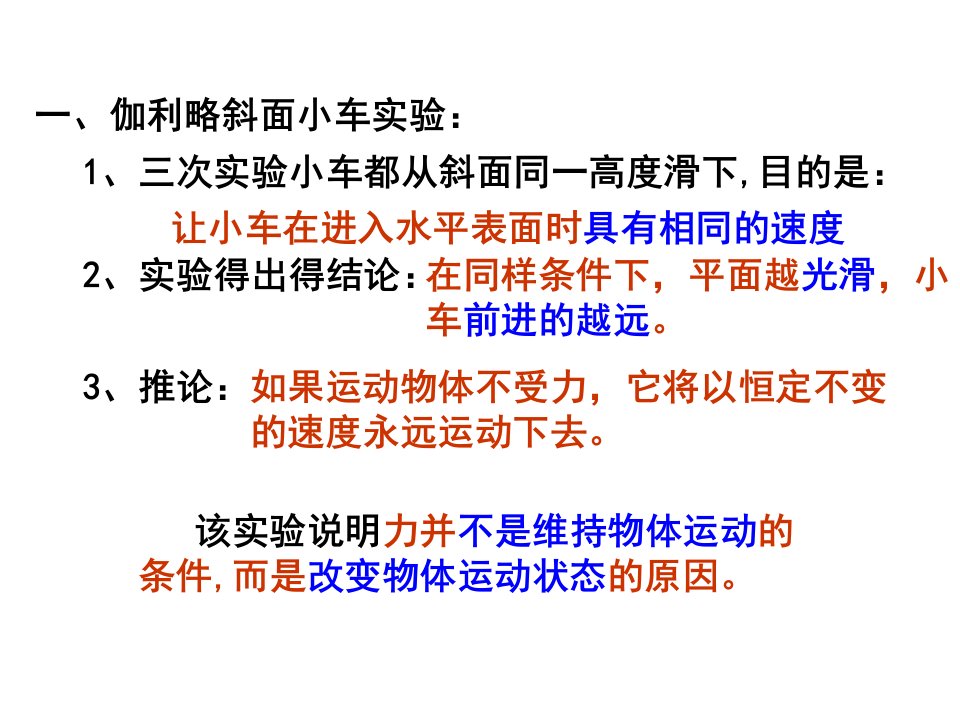 一、伽利略斜面小车实验：

1、三次实验小车都从斜面同一高度滑下,目的是：

让小车在进入水平表面时具有相同的速度

2、实验得出得结论：在同样条件下，平面越光滑，小车前进的越远。

3、推论：如果运动物体不受力，它将以恒定不变的速度永远运动下去。

该实验说明力并不是维持物体运动的条件,而是改变物体运动状态的原因。